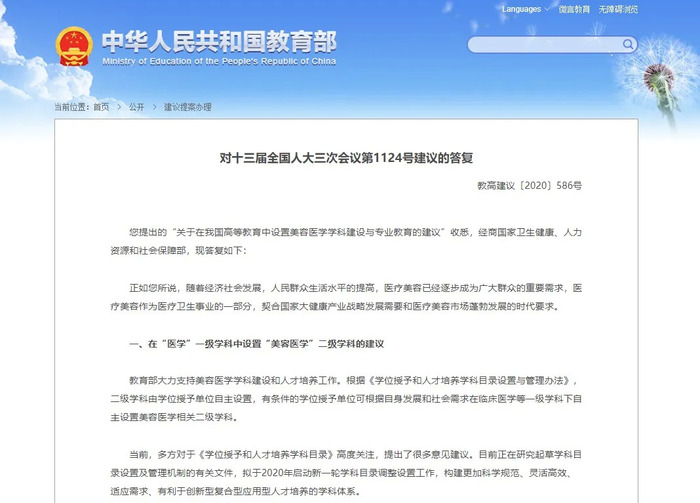 Languages 微言教育 无障碍浏览

中华人民共和国教育部
Ministry of Education of the People's Republic of China

当前位置：首页 > 公开 > 建议提案办理

对十三届全国人大三次会议第1124号建议的答复

教高建议〔2020〕586号

您提出的“关于在我国高等教育中设置美容医学学科建设与专业教育的建议”收悉，经商国家卫生健康、人力资源和社会保障部，现答复如下：

正如您所说，随着经济社会发展，人民群众生活水平的提高，医疗美容已经逐步成为广大群众的重要需求，医疗美容作为医疗卫生事业的一部分，契合国家大健康产业战略发展需要和医疗美容市场蓬勃发展的时代要求。

一、在“医学”一级学科中设置“美容医学”二级学科的建议

教育部大力支持美容医学学科建设和人才培养工作。根据《学位授予和人才培养学科目录设置与管理办法》，二级学科由学位授予单位自主设置，有条件的学位授予单位可根据自身发展和社会需求在临床医学等一级学科下自主设置美容医学相关二级学科。

当前，多方对于《学位授予和人才培养学科目录》高度关注，提出了很多意见建议。目前正在研究起草学科目录设置及管理机制的有关文件，拟于2020年启动新一轮学科目录调整设置工作，构建更加科学规范、灵活高效、适应需求、有利于创新型复合型应用型人才培养的学科体系。